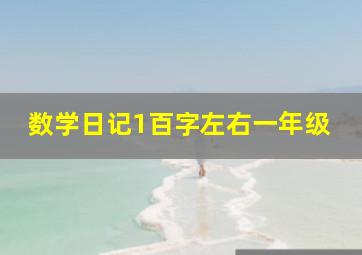 数学日记1百字左右一年级